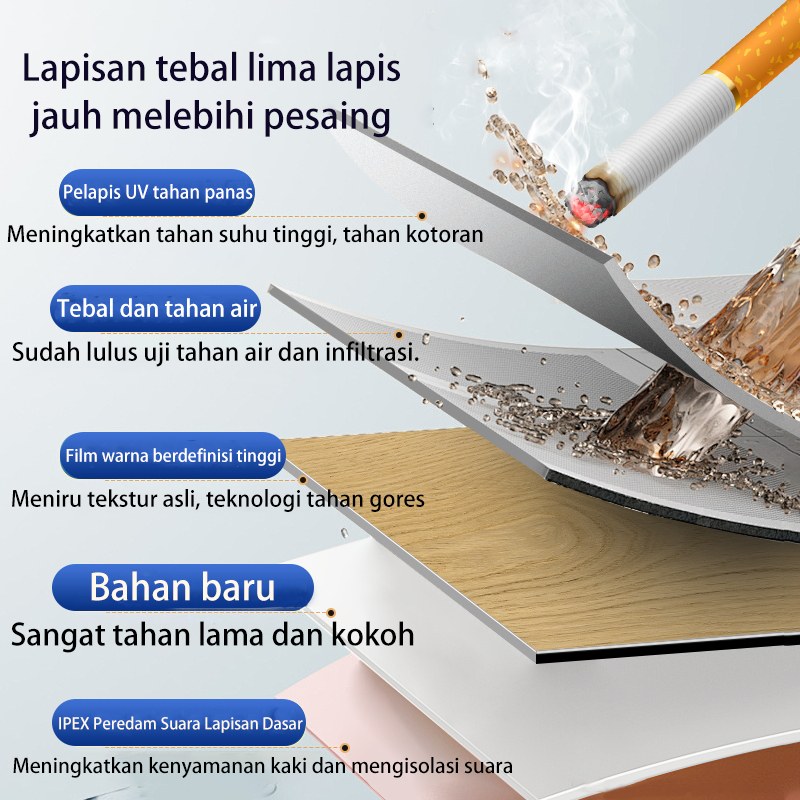 Lapisan tebal lima lapis jauh melebihi pesaing

Pelapis UV tahan panas

Meningkatkan tahan suhu tinggi, tahan kotoran

Tebal dan tahan air

Sudah lulus uji tahan air dan infiltrasi.

Film warna berdefinisi tinggi

Meniru tekstur asli, teknologi tahan gores

Bahan baru

Sangat tahan lama dan kokoh

IPEX Peredam Suara Lapisan Dasar

Meningkatkan kenyamanan kaki dan mengisolasi suara